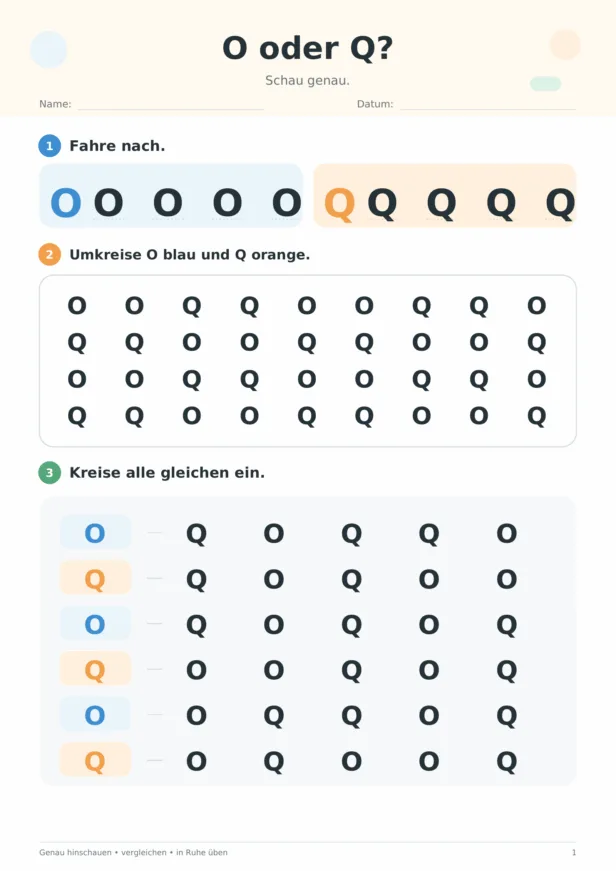 O oder Q?

Schau genau.

Name: Datum:

1 Fahre nach.

O O O O O Q Q Q Q Q

2 Umkreise O blau und Q orange.

O O Q Q O O Q Q O
Q Q O O Q Q O O Q
O O Q Q O O Q Q O
Q Q O O Q Q O O Q

3 Kreise alle gleichen ein.

O — Q O Q Q O
Q — Q O Q O O
O — Q O Q O Q
Q — O O Q O Q
O — O Q Q O Q
Q — O Q O O Q

Genau hinschauen • vergleichen • in Ruhe üben

1